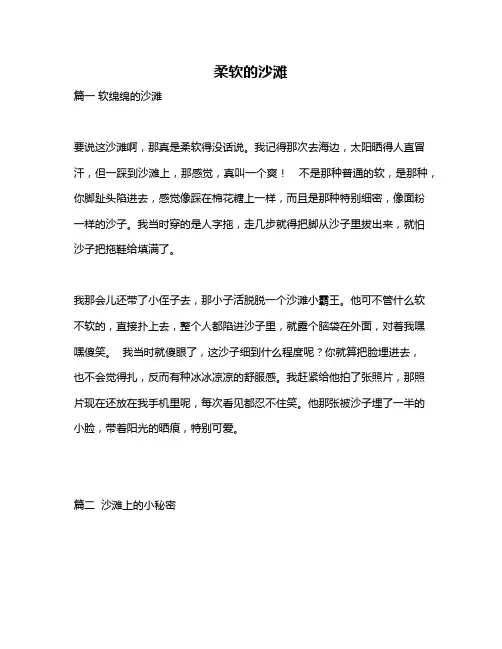 柔软的沙滩

篇一 软绵绵的沙滩

要说这沙滩啊，那真是柔软得没话说。我记得那次去海边，太阳晒得人直冒汗，但一踩到沙滩上，那感觉，真叫一个爽！ 不是那种普通的软，是那种，你脚趾头陷进去，感觉像踩在棉花糖上一样，而且是那种特别细密，像面粉一样的沙子。我当时穿的是人字拖，走几步就得把脚从沙子里拔出来，就怕沙子把拖鞋给填满了。

我那会儿还带了小侄子去，那小子活脱脱一个沙滩小霸王。他可不管什么软不软的，直接扑上去，整个人都陷进沙子里，就露个脑袋在外面，对着我嘿嘿傻笑。 我当时就傻眼了，这沙子细到什么程度呢？你就算把脸埋进去，也不会觉得扎，反而有种冰冰凉凉的舒服感。我赶紧给他拍了张照片，那照片现在还放在我手机里呢，每次看见都忍不住笑。他那张被沙子埋了一半的小脸，带着阳光的晒痕，特别可爱。

篇二 沙滩上的小秘密